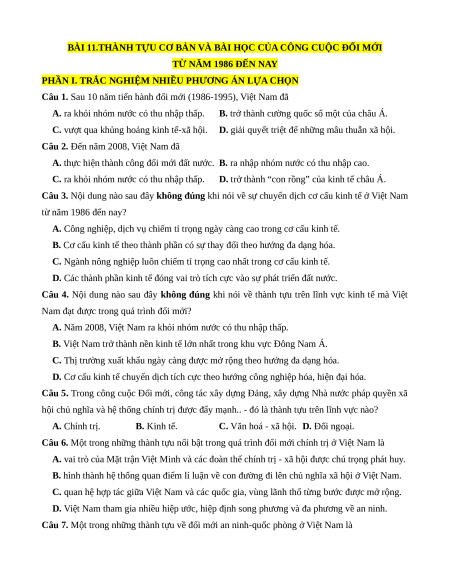 BÀI 11.THÀNH TỰU CƠ BẢN VÀ BÀI HỌC CỦA CÔNG CUỘC ĐỔI MỚI TỪ NĂM 1986 ĐẾN NAY

PHẦN I. TRẮC NGHIỆM NHIỀU PHƯƠNG ÁN LỰA CHỌN

Câu 1. Sau 10 năm tiến hành đổi mới (1986-1995), Việt Nam đã

A. ra khỏi nhóm nước có thu nhập thấp. B. trở thành cường quốc số một của châu Á.

C. vượt qua khủng hoảng kinh tế-xã hội. D. giải quyết triệt để những mâu thuẫn xã hội.

Câu 2. Đến năm 2008, Việt Nam đã

A. thực hiện thành công đổi mới đất nước. B. ra nhập nhóm nước có thu nhập cao.

C. ra khỏi nhóm nước có thu nhập thấp. D. trở thành "con rồng" của kinh tế châu Á.

Câu 3. Nội dung nào sau đây không đúng khi nói về sự chuyển dịch cơ cấu kinh tế ở Việt Nam từ năm 1986 đến nay?

A. Công nghiệp, dịch vụ chiếm tỉ trọng ngày càng cao trong cơ cấu kinh tế.

B. Cơ cấu kinh tế theo thành phần có sự thay đổi theo hướng đa dạng hóa.

C. Ngành nông nghiệp luôn chiếm tỉ trọng cao nhất trong cơ cấu kinh tế.

D. Các thành phần kinh tế đóng vai trò tích cực vào sự phát triển đất nước.

Câu 4. Nội dung nào sau đây không đúng khi nói về thành tựu trên lĩnh vực kinh tế mà Việt Nam đạt được trong quá trình đổi mới?

A. Năm 2008, Việt Nam ra khỏi nhóm nước có thu nhập thấp.

B. Việt Nam trở thành nền kinh tế lớn nhất trong khu vực Đông Nam Á.

C. Thị trường xuất khẩu ngày càng được mở rộng theo hướng đa dạng hóa.

D. Cơ cấu kinh tế chuyển dịch tích cực theo hướng công nghiệp hóa, hiện đại hóa.

Câu 5. Trong công cuộc Đổi mới, công tác xây dựng Đảng, xây dựng Nhà nước pháp quyền xã hội chủ nghĩa và hệ thống chính trị được đẩy mạnh.. - đó là thành tựu trên lĩnh vực nào?

A. Chính trị. B. Kinh tế. C. Văn hoá - xã hội. D. Đối ngoại.

Câu 6. Một trong những thành tựu nổi bật trong quá trình đổi mới chính trị ở Việt Nam là

A. vai trò của Mặt trận Việt Minh và các đoàn thể chính trị - xã hội được chú trọng phát huy.

B. hình thành hệ thống quan điểm lí luận về con đường đi lên chủ nghĩa xã hội ở Việt Nam.

C. quan hệ hợp tác giữa Việt Nam và các quốc gia, vùng lãnh thổ từng bước được mở rộng.

D. Việt Nam tham gia nhiều hiệp ước, hiệp định song phương và đa phương về an ninh.

Câu 7. Một trong những thành tựu về đổi mới an ninh-quốc phòng ở Việt Nam là